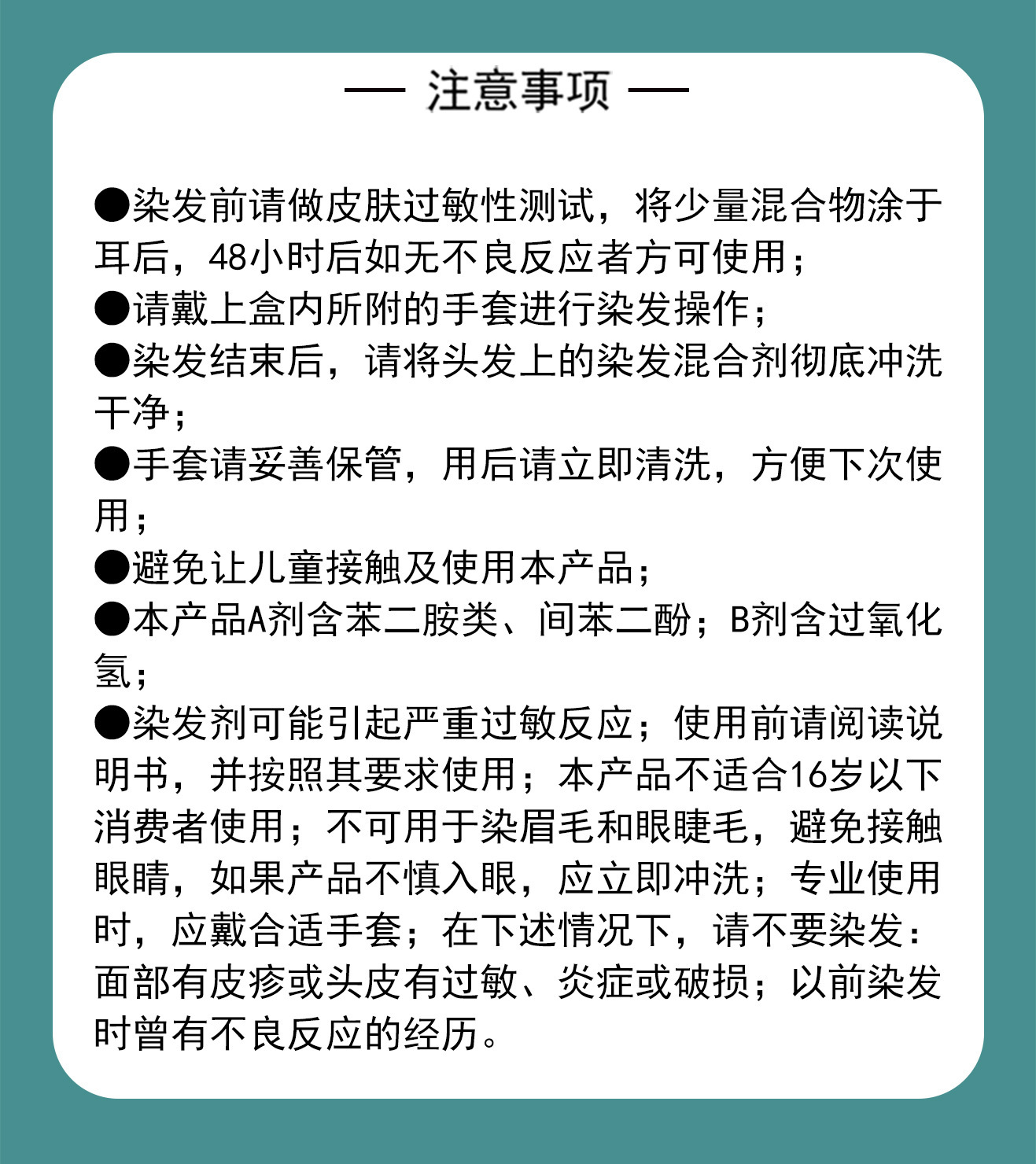 — 注意事项 —

●染发前请做皮肤过敏性测试，将少量混合物涂于耳后，48小时后如无不良反应者方可使用；
●请戴上盒内所附的手套进行染发操作；
●染发结束后，请将头发上的染发混合剂彻底冲洗干净；
●手套请妥善保管，用后请立即清洗，方便下次使用；
●避免让儿童接触及使用本产品；
●本产品A剂含苯二胺类、间苯二酚；B剂含过氧化氢；
●染发剂可能引起严重过敏反应；使用前请阅读说明书，并按照其要求使用；本产品不适合16岁以下消费者使用；不可用于染眉毛和眼睫毛，避免接触眼睛，如果产品不慎入眼，应立即冲洗；专业使用时，应戴合适手套；在下述情况下，请不要染发：面部有皮疹或头皮有过敏、炎症或破损；以前染发时曾有不良反应的经历。